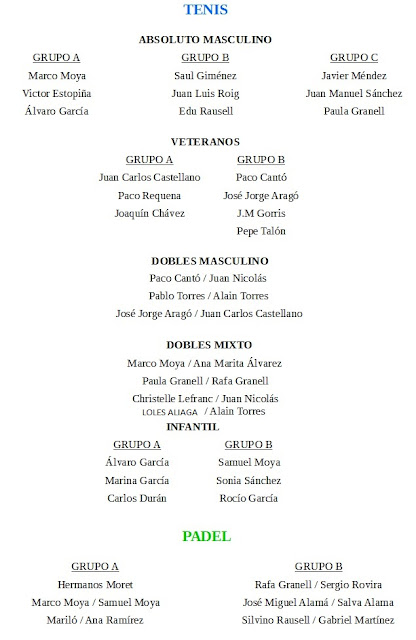 TENIS

ABSOLUTO MASCULINO

GRUPO A
Marco Moya
Victor Estopiña
Álvaro García

GRUPO B
Saul Giménez
Juan Luis Roig
Edu Rausell

GRUPO C
Javier Méndez
Juan Manuel Sánchez
Paula Granell

VETERANOS

GRUPO A
Juan Carlos Castellano
Paco Requena
Joaquín Chávez

GRUPO B
Paco Cantó
José Jorge Aragó
J.M Gorris
Pepe Talón

DOBLES MASCULINO
Paco Cantó / Juan Nicolás
Pablo Torres / Alain Torres
José Jorge Aragó / Juan Carlos Castellano

DOBLES MIXTO
Marco Moya / Ana Marita Álvarez
Paula Granell / Rafa Granell
Christelle Lefranc / Juan Nicolás
LOLES ALIAGA / Alain Torres

INFANTIL

GRUPO A
Álvaro García
Marina García
Carlos Durán

GRUPO B
Samuel Moya
Sonia Sánchez
Rocío García

PADEL

GRUPO A
Hermanos Moret
Marco Moya / Samuel Moya
Mariló / Ana Ramírez

GRUPO B
Rafa Granell / Sergio Rovira
José Miguel Alamá / Salva Alama
Silvino Rausell / Gabriel Martínez